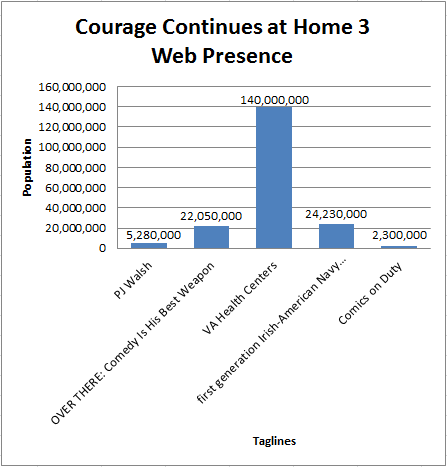 Courage Continues at Home 3
Web Presence

Population

160,000,000
140,000,000
120,000,000
100,000,000
80,000,000
60,000,000
40,000,000
20,000,000
0

5,280,000
22,050,000
140,000,000
24,230,000
2,300,000

PJ Walsh
OVER THERE: Comedy Is His Best Weapon
VA Health Centers
first generation Irish-American Navy...
Comics on Duty

Taglines